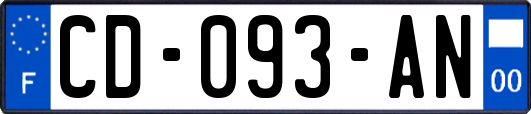 F
CD-093-AN
00